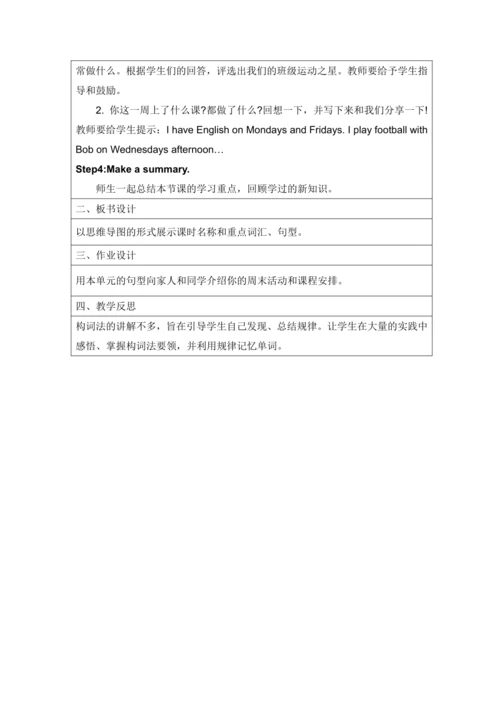 常做什么。根据学生们的回答，评选出我们的班级运动之星。教师要给予学生指导和鼓励。

2. 你这一周上了什么课?都做了什么?回想一下，并写下来和我们分享一下! 教师要给学生提示：I have English on Mondays and Fridays. I play football with Bob on Wednesdays afternoon…

Step4:Make a summary.

师生一起总结本节课的学习重点，回顾学过的新知识。

二、板书设计

以思维导图的形式展示课时名称和重点词汇、句型。

三、作业设计

用本单元的句型向家人和同学介绍你的周末活动和课程安排。

四、教学反思

构词法的讲解不多，旨在引导学生自己发现、总结规律。让学生在大量的实践中感悟、掌握构词法要领，并利用规律记忆单词。